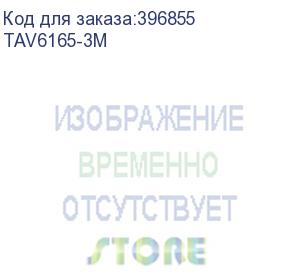 Код для заказа:396855
TAV6165-3M

ИЗОБРАЖЕНИЕ
ВРЕМЕННО
ОТСУТСТВУЕТ

STORE